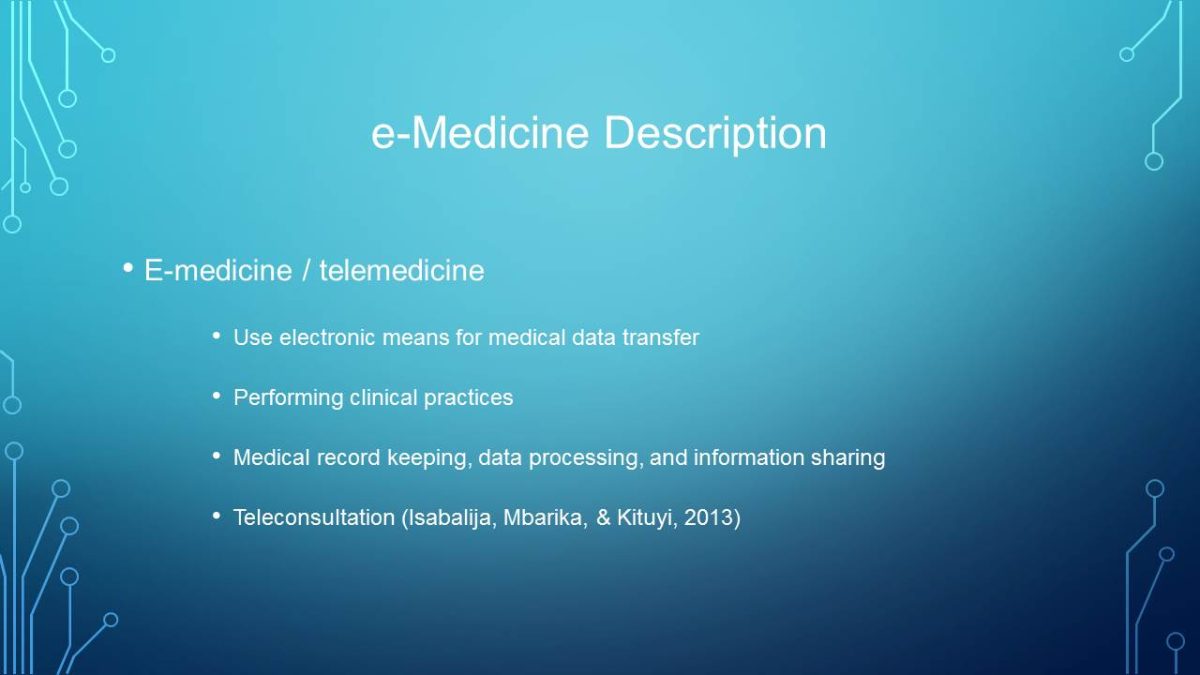 e-Medicine Description

• E-medicine / telemedicine

• Use electronic means for medical data transfer

• Performing clinical practices

• Medical record keeping, data processing, and information sharing

• Teleconsultation (Isabalija, Mbarika, & Kituyi, 2013)